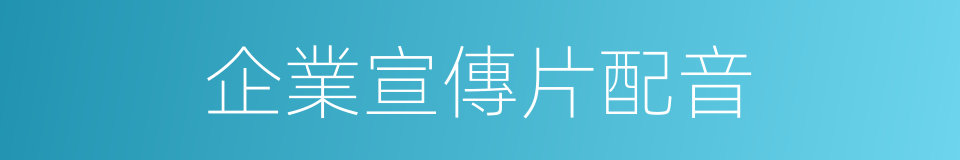 企業宣傳片配音